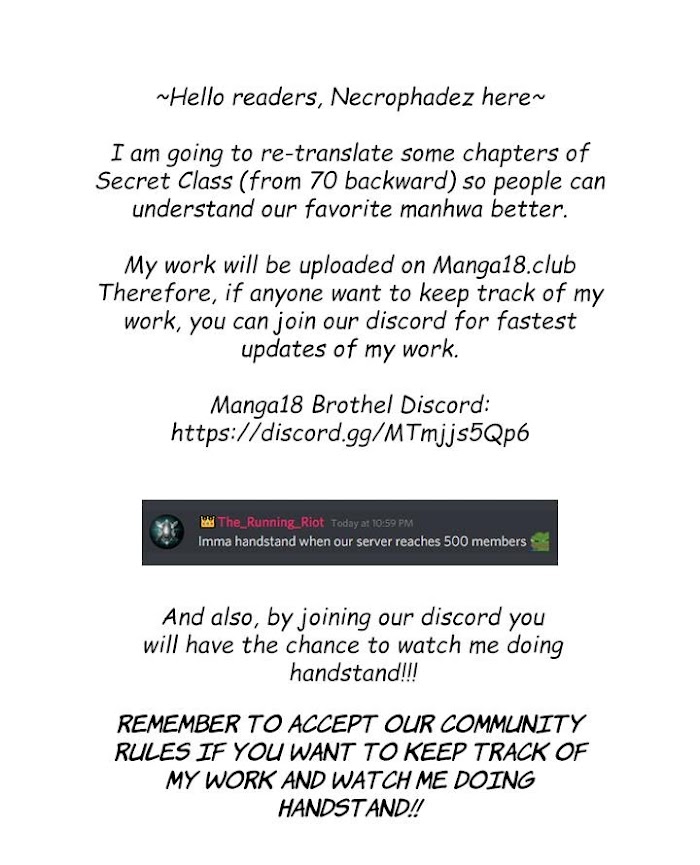 ~Hello readers, Necrophadez here~

I am going to re-translate some chapters of Secret Class (from 70 backward) so people can understand our favorite manhwa better.

My work will be uploaded on Manga18.club Therefore, if anyone want to keep track of my work, you can join our discord for fastest updates of my work.

Manga18 Brothel Discord:
https://discord.gg/MTmjjs5Qp6

The_Running_Riot Today at 10:59 PM
Imma handstand when our server reaches 500 members

And also, by joining our discord you will have the chance to watch me doing handstand!!!

REMEMBER TO ACCEPT OUR COMMUNITY RULES IF YOU WANT TO KEEP TRACK OF MY WORK AND WATCH ME DOING HANDSTAND!!